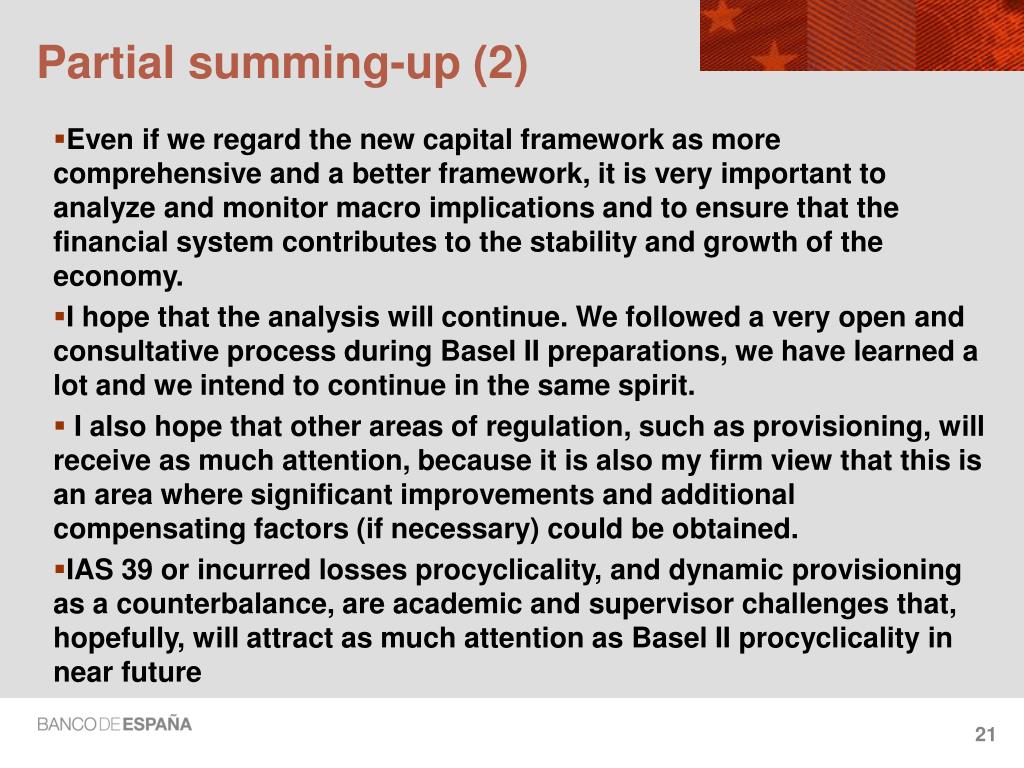 Partial summing-up (2)

▪Even if we regard the new capital framework as more comprehensive and a better framework, it is very important to analyze and monitor macro implications and to ensure that the financial system contributes to the stability and growth of the economy.

▪I hope that the analysis will continue. We followed a very open and consultative process during Basel II preparations, we have learned a lot and we intend to continue in the same spirit.

▪ I also hope that other areas of regulation, such as provisioning, will receive as much attention, because it is also my firm view that this is an area where significant improvements and additional compensating factors (if necessary) could be obtained.

▪IAS 39 or incurred losses procyclicality, and dynamic provisioning as a counterbalance, are academic and supervisor challenges that, hopefully, will attract as much attention as Basel II procyclicality in near future

BANCO DE ESPAÑA

21